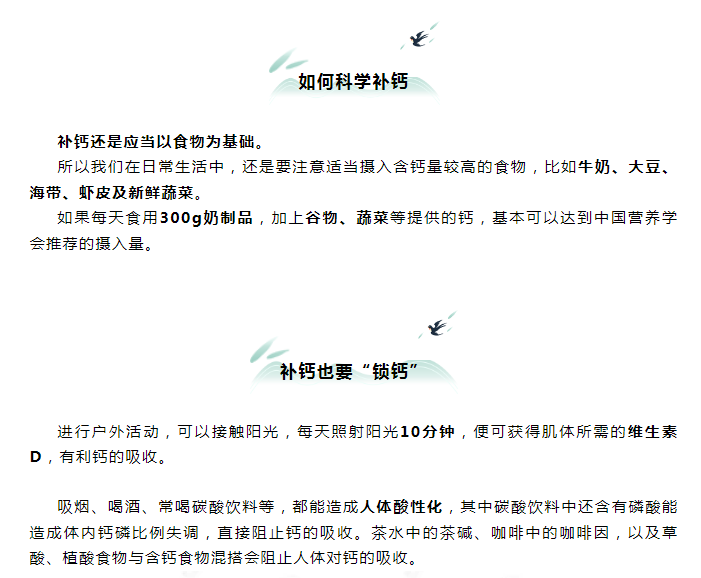 如何科学补钙

补钙还是应当以食物为基础。

所以我们在日常生活中，还是要注意适当摄入含钙量较高的食物，比如牛奶、大豆、海带、虾皮及新鲜蔬菜。

如果每天食用300g奶制品，加上谷物、蔬菜等提供的钙，基本可以达到中国营养学会推荐的摄入量。

补钙也要“锁钙”

进行户外活动，可以接触阳光，每天照射阳光10分钟，便可获得肌体所需的维生素D，有利钙的吸收。

吸烟、喝酒、常喝碳酸饮料等，都能造成人体酸性化，其中碳酸饮料中还含有磷酸能造成体内钙磷比例失调，直接阻止钙的吸收。茶水中的茶碱、咖啡中的咖啡因，以及草酸、植酸食物与含钙食物混搭会阻止人体对钙的吸收。